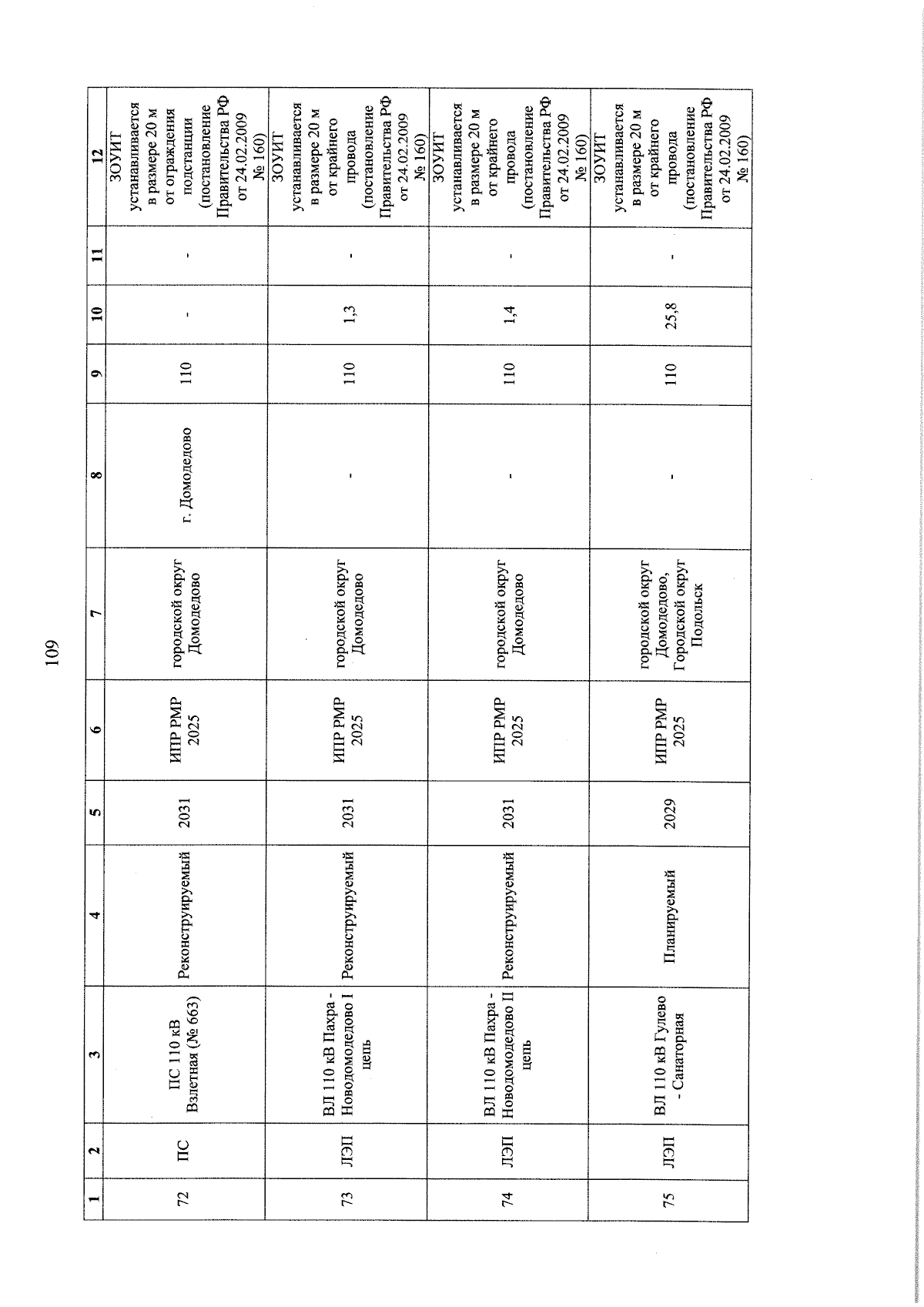 109

| 1 | 2 | 3 | 4 | 5 | 6 | 7 | 8 | 9 | 10 | 11 | 12 |
|---|---|---|---|---|---|---|---|---|---|---|---|
| 72 | ПС | ПС 110 кВ Взлетная (№ 663) | Реконструируемый | 2031 | ИПР РМР 2025 | городской округ Домодедово | г. Домодедово | 110 | - | - | ЗОУИТ устанавливается в размере 20 м от ограждения подстанции (постановление Правительства РФ от 24.02.2009 № 160) |
| 73 | ЛЭП | ВЛ 110 кВ Пахра - Новодомодедово I цепь | Реконструируемый | 2031 | ИПР РМР 2025 | городской округ Домодедово | - | 110 | 1,3 | - | ЗОУИТ устанавливается в размере 20 м от крайнего провода (постановление Правительства РФ от 24.02.2009 № 160) |
| 74 | ЛЭП | ВЛ 110 кВ Пахра - Новодомодедово II цепь | Реконструируемый | 2031 | ИПР РМР 2025 | городской округ Домодедово | - | 110 | 1,4 | - | ЗОУИТ устанавливается в размере 20 м от крайнего провода (постановление Правительства РФ от 24.02.2009 № 160) |
| 75 | ЛЭП | ВЛ 110 кВ Гулево - Санаторная | Планируемый | 2029 | ИПР РМР 2025 | городской округ Домодедово, Городской округ Подольск | - | 110 | 25,8 | - | ЗОУИТ устанавливается в размере 20 м от крайнего провода (постановление Правительства РФ от 24.02.2009 № 160) |